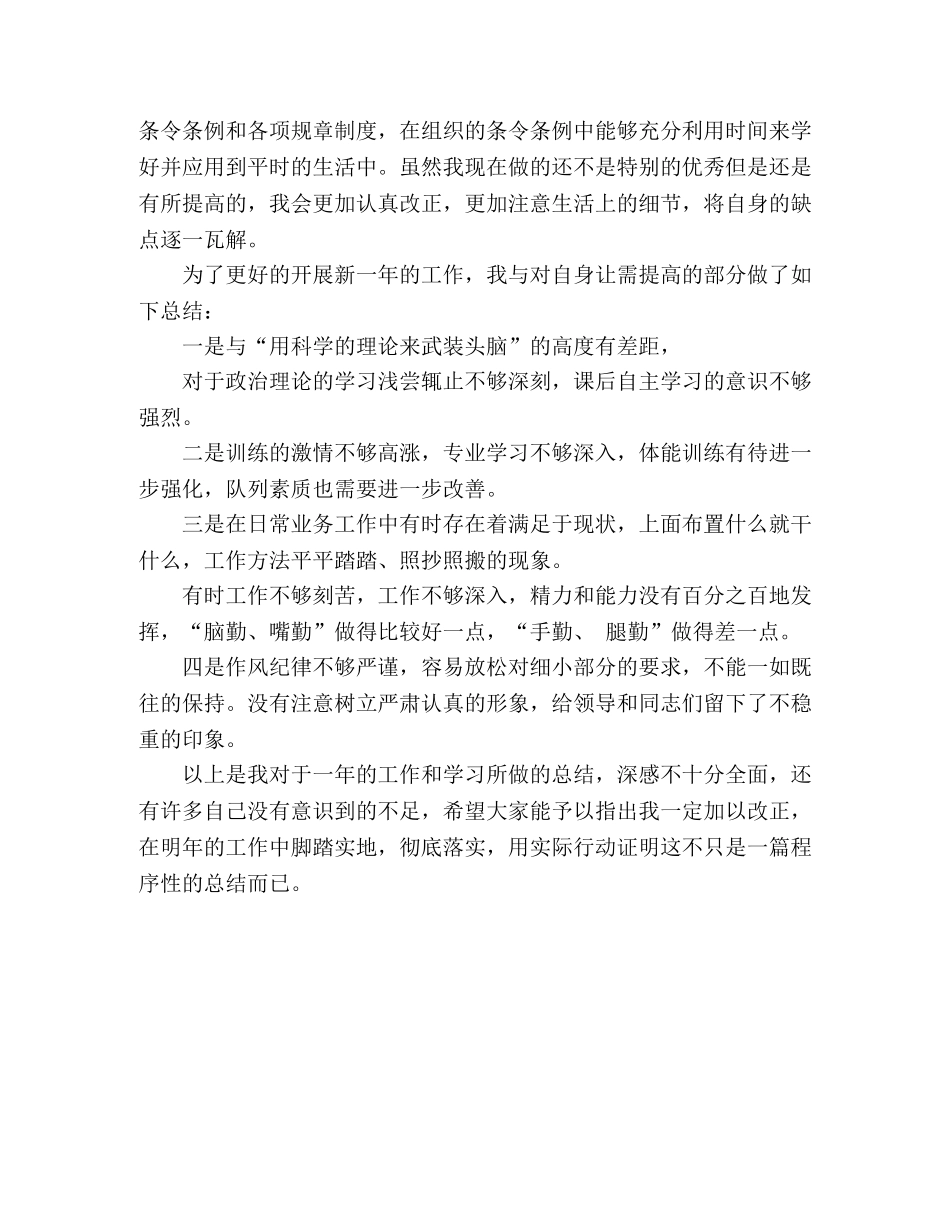 条令条例和各项规章制度，在组织的条令条例中能够充分利用时间来学好并应用到平时的生活中。虽然我现在做的还不是特别的优秀但是还是有所提高的，我会更加认真改正，更加注意生活上的细节，将自身的缺点逐一瓦解。

为了更好的开展新一年的工作，我与对自身让需提高的部分做了如下总结：

一是与“用科学的理论来武装头脑”的高度有差距，

对于政治理论的学习浅尝辄止不够深刻，课后自主学习的意识不够强烈。

二是训练的激情不够高涨，专业学习不够深入，体能训练有待进一步强化，队列素质也需要进一步改善。

三是在日常业务工作中有时存在着满足于现状，上面布置什么就干什么，工作方法平平踏踏、照抄照搬的现象。

有时工作不够刻苦，工作不够深入，精力和能力没有百分之百地发挥，“脑勤、嘴勤”做得比较好一点，“手勤、 腿勤”做得差一点。

四是作风纪律不够严谨，容易放松对细小部分的要求，不能一如既往的保持。没有注意树立严肃认真的形象，给领导和同志们留下了不稳重的印象。

以上是我对于一年的工作和学习所做的总结，深感不十分全面，还有许多自己没有意识到的不足，希望大家能予以指出我一定加以改正，在明年的工作中脚踏实地，彻底落实，用实际行动证明这不只是一篇程序性的总结而已。